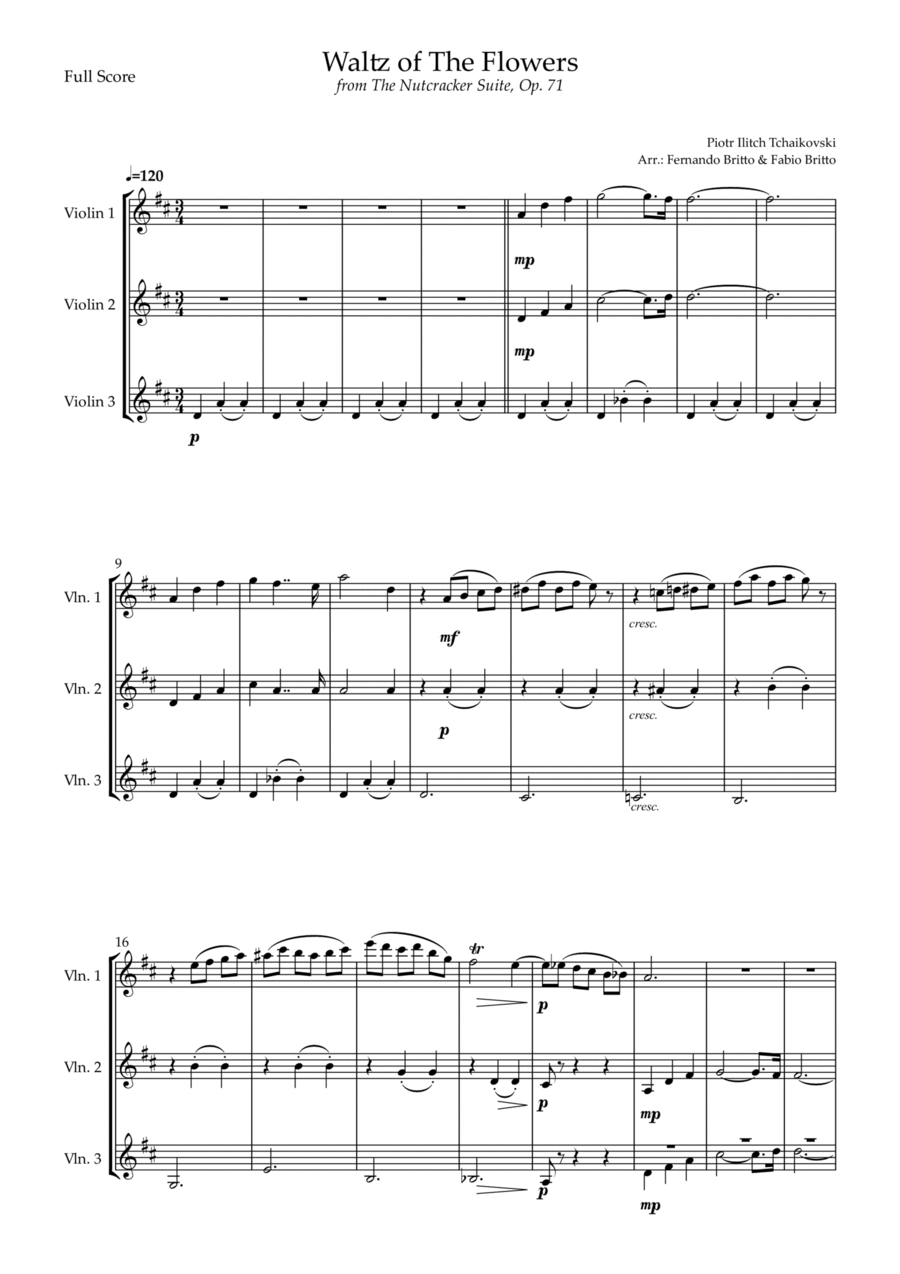 Full Score

Waltz of The Flowers
from The Nutcracker Suite, Op. 71

Piotr Ilitch Tchaikovski
Arr.: Fernando Britto & Fabio Britto

♩=120

Violin 1

mp

Violin 2

mp

Violin 3

p

9

Vln. 1

mf

cresc.

Vln. 2

p

cresc.

Vln. 3

cresc.

16

Vln. 1

tr

p

Vln. 2

p

mp

Vln. 3

p

mp